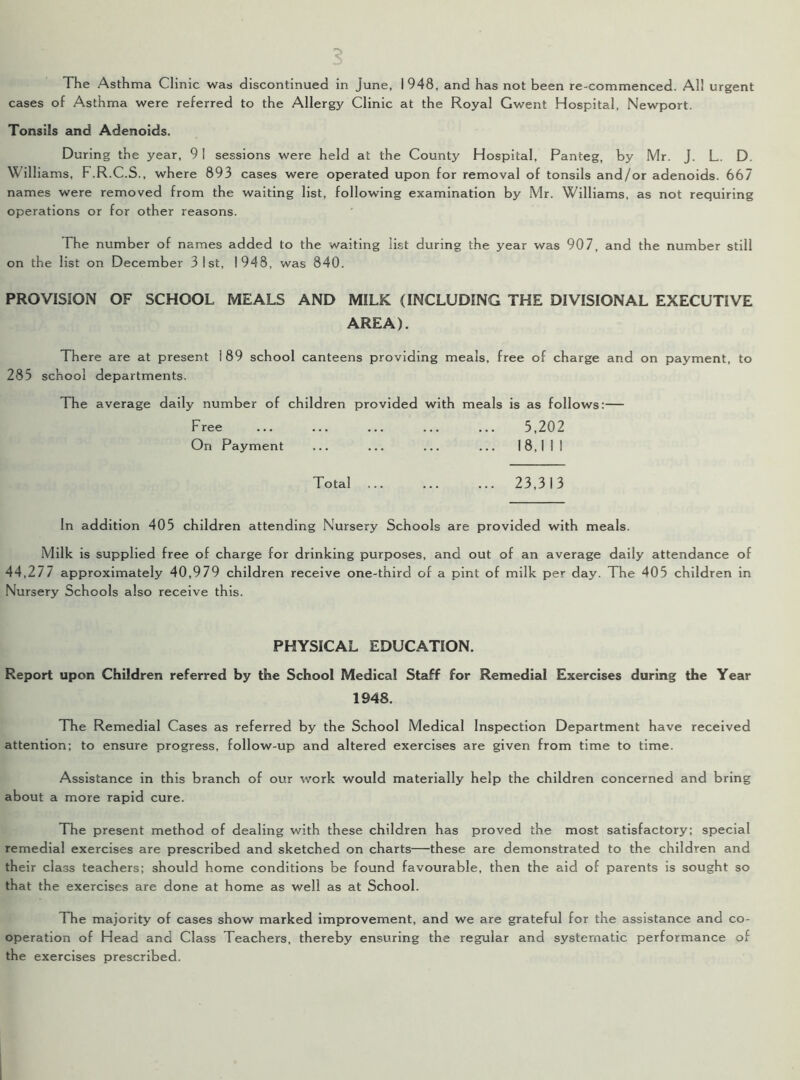 3

The Asthma Clinic was discontinued in June, 1948, and has not been re-commenced. All urgent cases of Asthma were referred to the Allergy Clinic at the Royal Gwent Hospital, Newport.

Tonsils and Adenoids.

During the year, 91 sessions were held at the County Hospital, Panteg, by Mr. J. L. D. Williams, F.R.C.S., where 893 cases were operated upon for removal of tonsils and/or adenoids. 667 names were removed from the waiting list, following examination by Mr. Williams, as not requiring operations or for other reasons.

The number of names added to the waiting list during the year was 907, and the number still on the list on December 31st, 1948, was 840.

PROVISION OF SCHOOL MEALS AND MILK (INCLUDING THE DIVISIONAL EXECUTIVE AREA).

There are at present 189 school canteens providing meals, free of charge and on payment, to 285 school departments.

The average daily number of children provided with meals is as follows:—

| | |
|---|---|
| Free ... ... ... ... ... | 5,202 |
| On Payment ... ... ... ... | 18,111 |
| Total ... ... ... | 23,313 |

In addition 405 children attending Nursery Schools are provided with meals.

Milk is supplied free of charge for drinking purposes, and out of an average daily attendance of 44,277 approximately 40,979 children receive one-third of a pint of milk per day. The 405 children in Nursery Schools also receive this.

PHYSICAL EDUCATION.

Report upon Children referred by the School Medical Staff for Remedial Exercises during the Year 1948.

The Remedial Cases as referred by the School Medical Inspection Department have received attention; to ensure progress, follow-up and altered exercises are given from time to time.

Assistance in this branch of our work would materially help the children concerned and bring about a more rapid cure.

The present method of dealing with these children has proved the most satisfactory; special remedial exercises are prescribed and sketched on charts—these are demonstrated to the children and their class teachers; should home conditions be found favourable, then the aid of parents is sought so that the exercises are done at home as well as at School.

The majority of cases show marked improvement, and we are grateful for the assistance and co-operation of Head and Class Teachers, thereby ensuring the regular and systematic performance of the exercises prescribed.